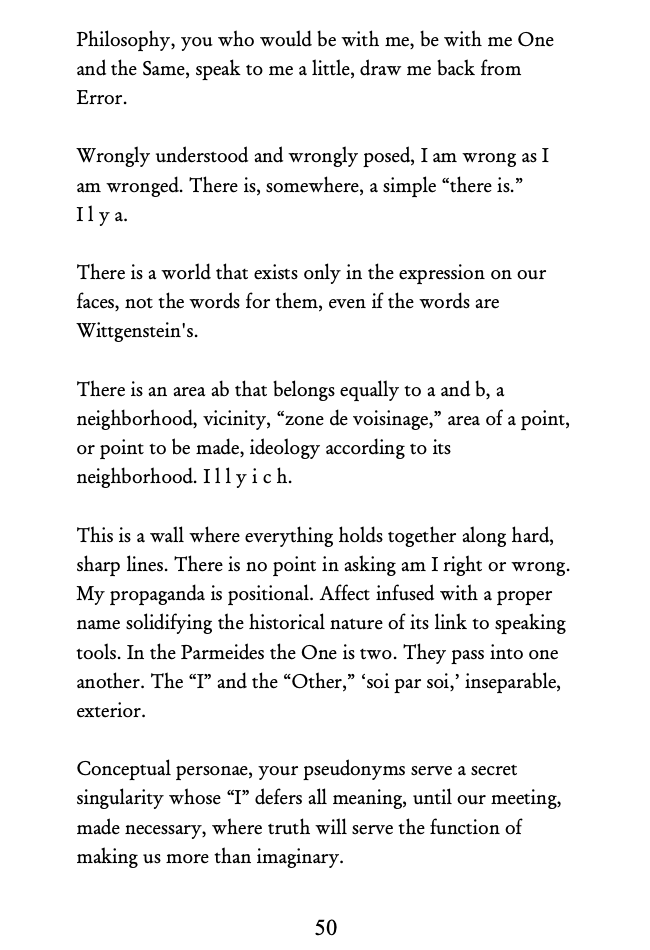 Philosophy, you who would be with me, be with me One and the Same, speak to me a little, draw me back from Error.

Wrongly understood and wrongly posed, I am wrong as I am wronged. There is, somewhere, a simple “there is.” I l y a.

There is a world that exists only in the expression on our faces, not the words for them, even if the words are Wittgenstein's.

There is an area ab that belongs equally to a and b, a neighborhood, vicinity, “zone de voisinage,” area of a point, or point to be made, ideology according to its neighborhood. I l l y i c h.

This is a wall where everything holds together along hard, sharp lines. There is no point in asking am I right or wrong. My propaganda is positional. Affect infused with a proper name solidifying the historical nature of its link to speaking tools. In the Parmeides the One is two. They pass into one another. The “I” and the “Other,” ‘soi par soi,’ inseparable, exterior.

Conceptual personae, your pseudonyms serve a secret singularity whose “I” defers all meaning, until our meeting, made necessary, where truth will serve the function of making us more than imaginary.

50